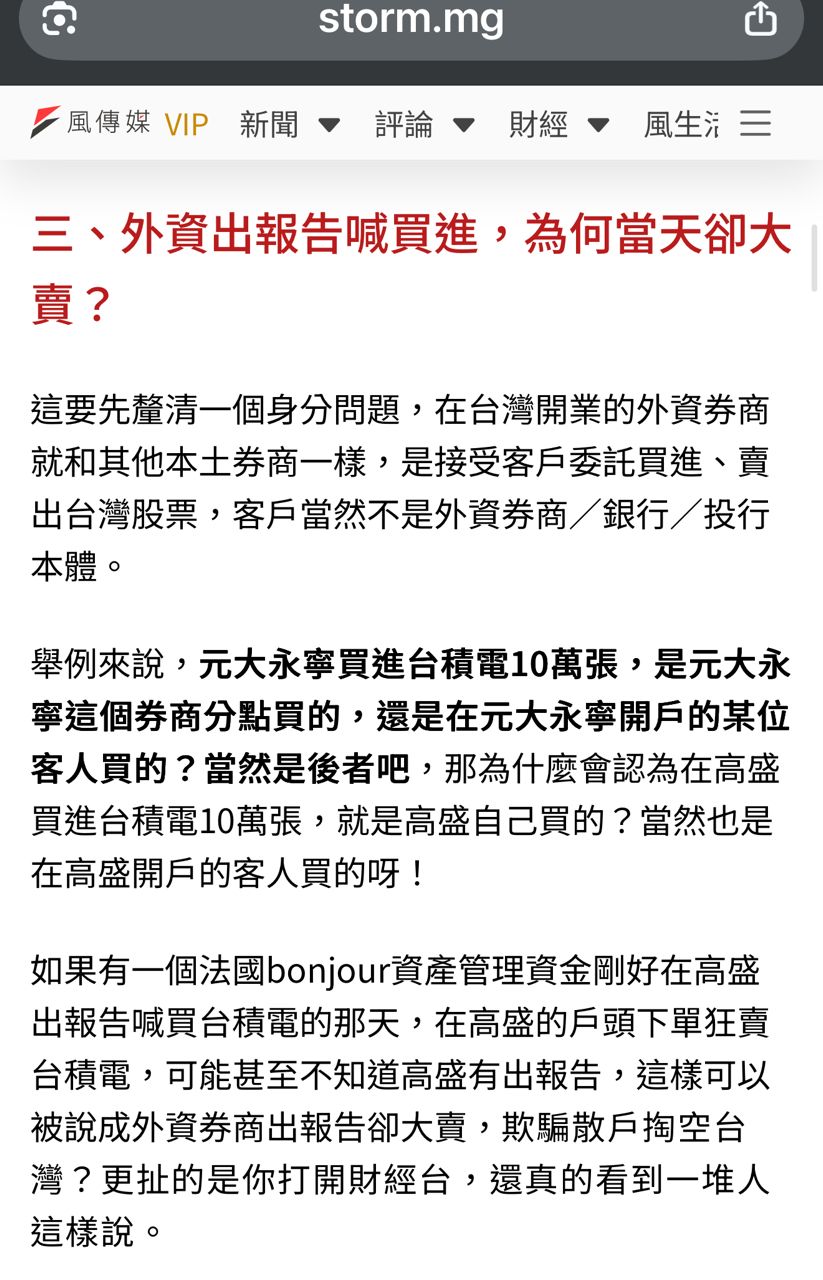 storm.mg

風傳媒 VIP 新聞 評論 財經 風生活

三、外資出報告喊買進，為何當天卻大賣？

這要先釐清一個身分問題，在台灣開業的外資券商就和其他本土券商一樣，是接受客戶委託買進、賣出台灣股票，客戶當然不是外資券商／銀行／投行本體。

舉例來說，元大永寧買進台積電10萬張，是元大永寧這個券商分點買的，還是在元大永寧開戶的某位客人買的？當然是後者吧，那為什麼會認為在高盛買進台積電10萬張，就是高盛自己買的？當然也是在高盛開戶的客人買的呀！

如果有一個法國bonjour資產管理資金剛好在高盛出報告喊買台積電的那天，在高盛的戶頭下單狂賣台積電，可能甚至不知道高盛有出報告，這樣可以被說成外資券商出報告卻大賣，欺騙散戶掏空台灣？更扯的是你打開財經台，還真的看到一堆人這樣說。